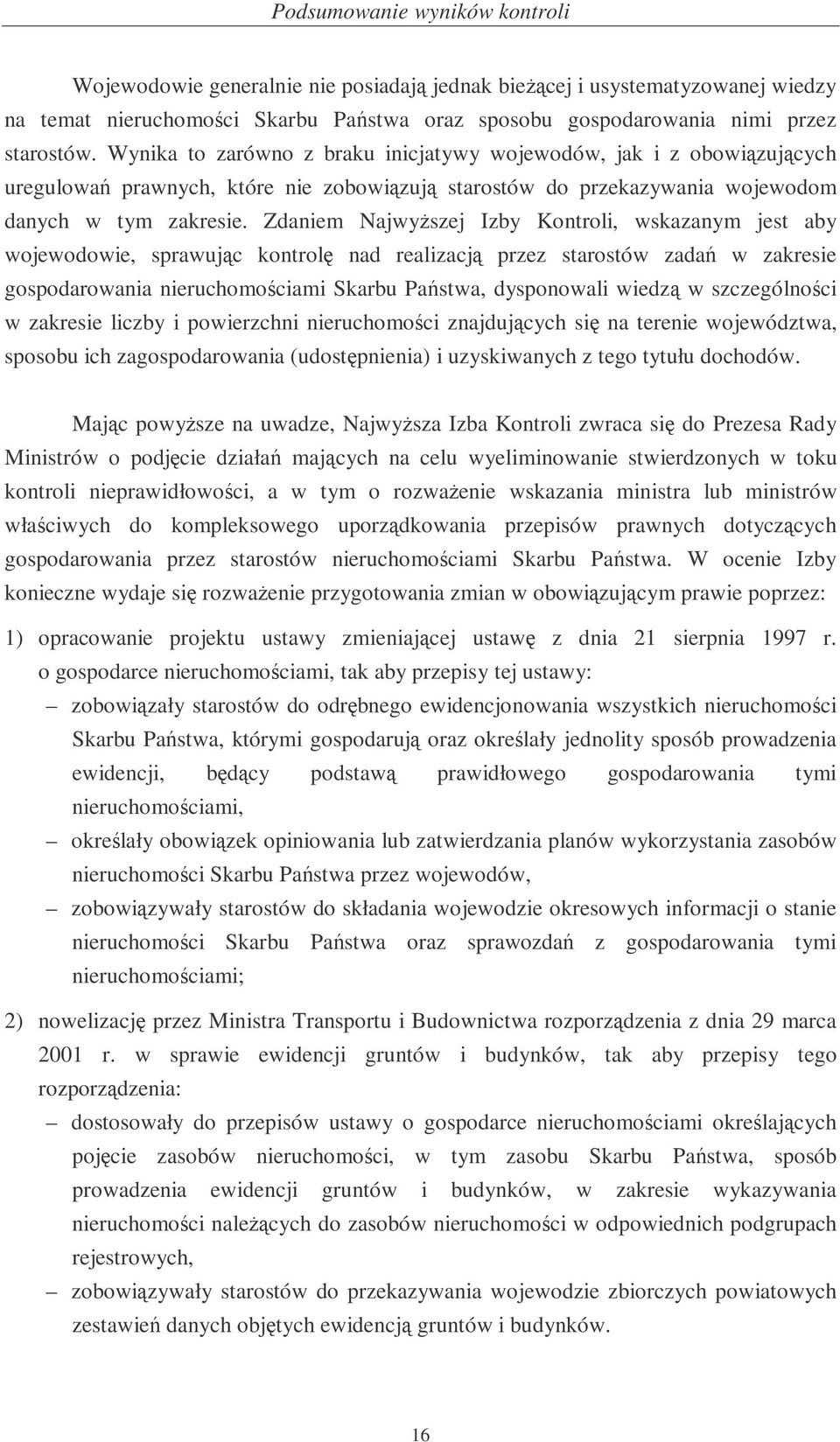 Podsumowanie wyników kontroli

Wojewodowie generalnie nie posiadają jednak bieżącej i usystematyzowanej wiedzy na temat nieruchomości Skarbu Państwa oraz sposobu gospodarowania nimi przez starostów. Wynika to zarówno z braku inicjatywy wojewodów, jak i z obowiązujących uregulowań prawnych, które nie zobowiązują starostów do przekazywania wojewodom danych w tym zakresie. Zdaniem Najwyższej Izby Kontroli, wskazanym jest aby wojewodowie, sprawując kontrolę nad realizacją przez starostów zadań w zakresie gospodarowania nieruchomościami Skarbu Państwa, dysponowali wiedzą w szczególności w zakresie liczby i powierzchni nieruchomości znajdujących się na terenie województwa, sposobu ich zagospodarowania (udostępnienia) i uzyskiwanych z tego tytułu dochodów.

Mając powyższe na uwadze, Najwyższa Izba Kontroli zwraca się do Prezesa Rady Ministrów o podjęcie działań mających na celu wyeliminowanie stwierdzonych w toku kontroli nieprawidłowości, a w tym o rozważenie wskazania ministra lub ministrów właściwych do kompleksowego uporządkowania przepisów prawnych dotyczących gospodarowania przez starostów nieruchomościami Skarbu Państwa. W ocenie Izby konieczne wydaje się rozważenie przygotowania zmian w obowiązującym prawie poprzez:

1) opracowanie projektu ustawy zmieniającej ustawę z dnia 21 sierpnia 1997 r. o gospodarce nieruchomościami, tak aby przepisy tej ustawy:
– zobowiązały starostów do odrębnego ewidencjonowania wszystkich nieruchomości Skarbu Państwa, którymi gospodarują oraz określały jednolity sposób prowadzenia ewidencji, będący podstawą prawidłowego gospodarowania tymi nieruchomościami,
– określały obowiązek opiniowania lub zatwierdzania planów wykorzystania zasobów nieruchomości Skarbu Państwa przez wojewodów,
– zobowiązywały starostów do składania wojewodzie okresowych informacji o stanie nieruchomości Skarbu Państwa oraz sprawozdań z gospodarowania tymi nieruchomościami;

2) nowelizację przez Ministra Transportu i Budownictwa rozporządzenia z dnia 29 marca 2001 r. w sprawie ewidencji gruntów i budynków, tak aby przepisy tego rozporządzenia:
– dostosowały do przepisów ustawy o gospodarce nieruchomościami określających pojęcie zasobów nieruchomości, w tym zasobu Skarbu Państwa, sposób prowadzenia ewidencji gruntów i budynków, w zakresie wykazywania nieruchomości należących do zasobów nieruchomości w odpowiednich podgrupach rejestrowych,
– zobowiązywały starostów do przekazywania wojewodzie zbiorczych powiatowych zestawień danych objętych ewidencją gruntów i budynków.

16